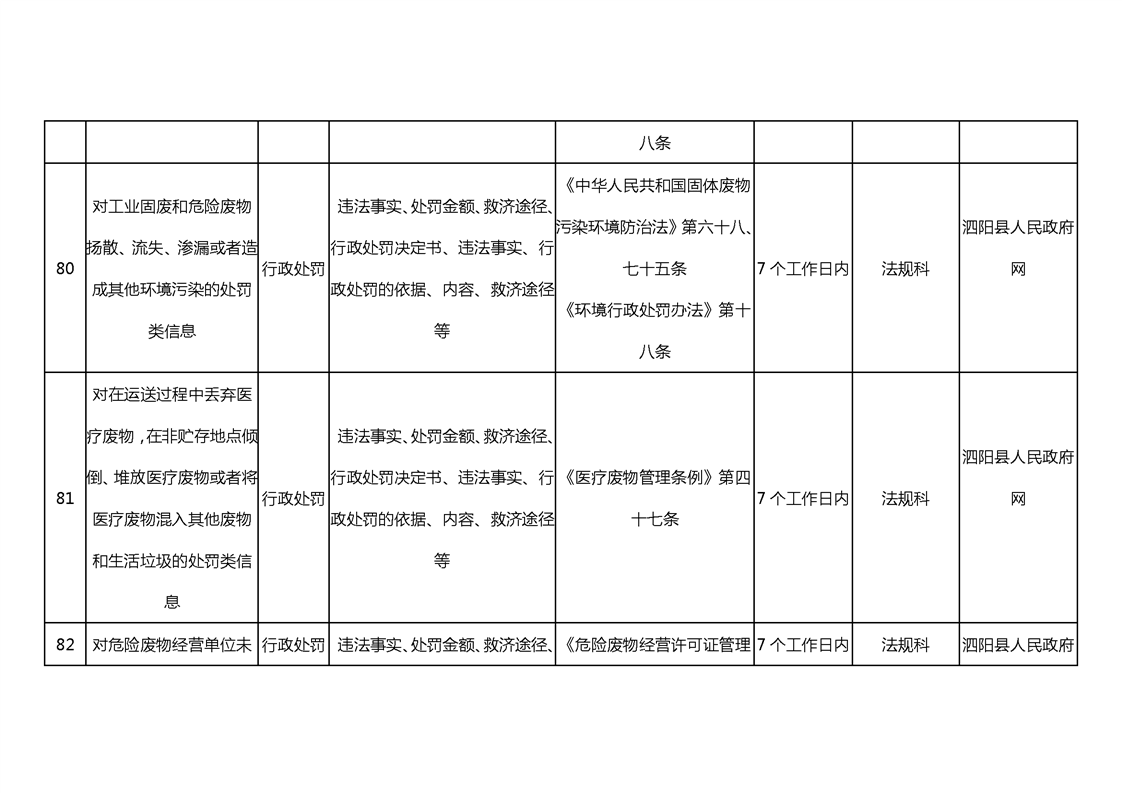 |  |  |  |  |  |  |  |  |
|---|---|---|---|---|---|---|---|
|  |  |  |  | 八条 |  |  |  |
| 80 | 对工业固废和危险废物扬散、流失、渗漏或者造成其他环境污染的处罚类信息 | 行政处罚 | 违法事实、处罚金额、救济途径、行政处罚决定书、违法事实、行政处罚的依据、内容、救济途径等 | 《中华人民共和国固体废物污染环境防治法》第六十八、七十五条 《环境行政处罚办法》第十八条 | 7 个工作日内 | 法规科 | 泗阳县人民政府网 |
| 81 | 对在运送过程中丢弃医疗废物，在非贮存地点倾倒、堆放医疗废物或者将医疗废物混入其他废物和生活垃圾的处罚类信息 | 行政处罚 | 违法事实、处罚金额、救济途径、行政处罚决定书、违法事实、行政处罚的依据、内容、救济途径等 | 《医疗废物管理条例》第四十七条 | 7 个工作日内 | 法规科 | 泗阳县人民政府网 |
| 82 | 对危险废物经营单位未 | 行政处罚 | 违法事实、处罚金额、救济途径、 | 《危险废物经营许可证管理 | 7 个工作日内 | 法规科 | 泗阳县人民政府 |